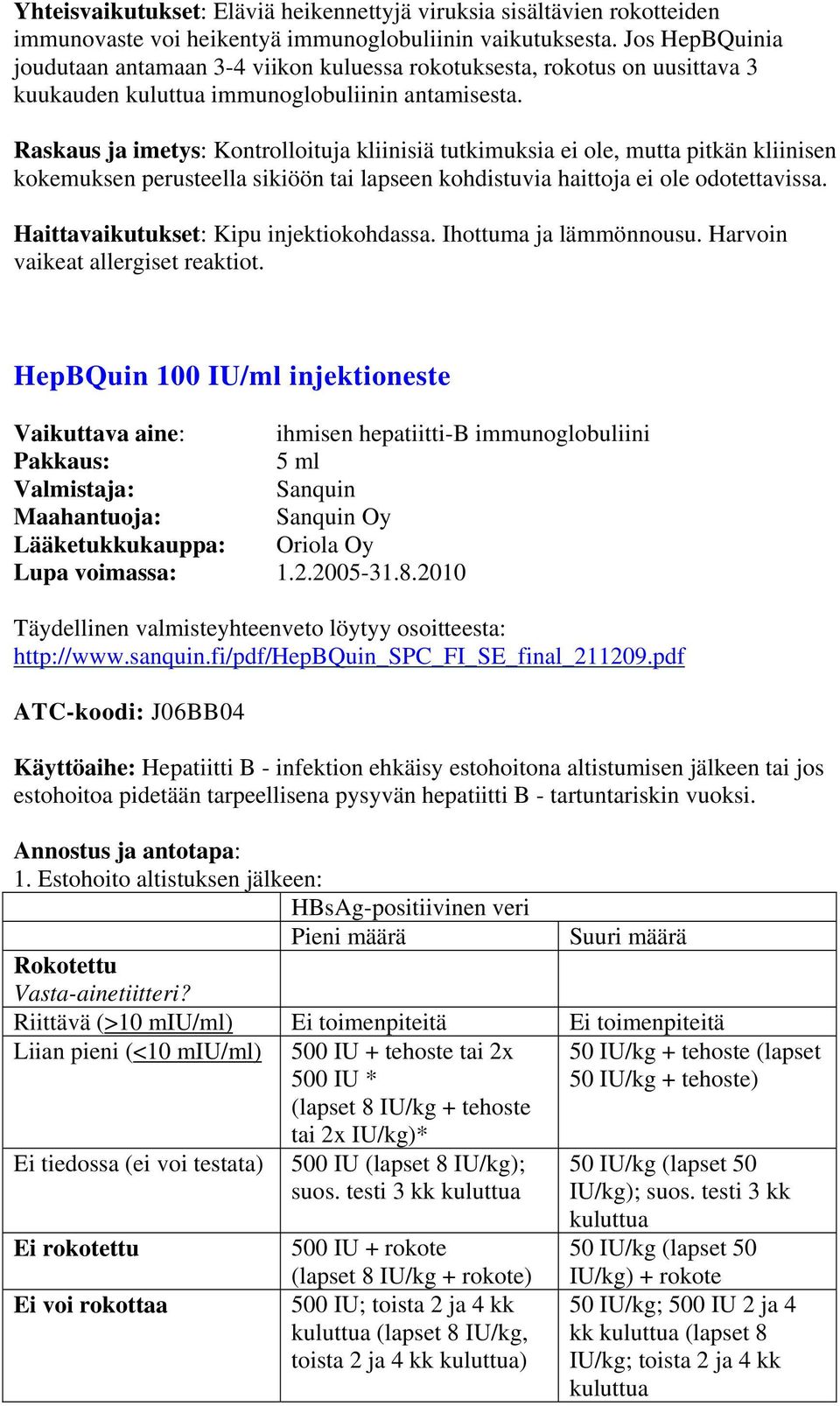 Yhteisvaikutukset: Eläviä heikennettyjä viruksia sisältävien rokotteiden immunovaste voi heikentyä immunoglobuliinin vaikutuksesta. Jos HepBQuinia joudutaan antamaan 3-4 viikon kuluessa rokotuksesta, rokotus on uusittava 3 kuukauden kuluttua immunoglobuliinin antamisesta.

Raskaus ja imetys: Kontrolloituja kliinisiä tutkimuksia ei ole, mutta pitkän kliinisen kokemuksen perusteella sikiöön tai lapseen kohdistuvia haittoja ei ole odotettavissa.

Haittavaikutukset: Kipu injektiokohdassa. Ihottuma ja lämmönnousu. Harvoin vaikeat allergiset reaktiot.

HepBQuin 100 IU/ml injektioneste

Vaikuttava aine: ihmisen hepatiitti-B immunoglobuliini
Pakkaus: 5 ml
Valmistaja: Sanquin
Maahantuoja: Sanquin Oy
Lääketukkukauppa: Oriola Oy
Lupa voimassa: 1.2.2005-31.8.2010

Täydellinen valmisteyhteenveto löytyy osoitteesta: http://www.sanquin.fi/pdf/HepBQuin_SPC_FI_SE_final_211209.pdf

ATC-koodi: J06BB04

Käyttöaihe: Hepatiitti B - infektion ehkäisy estohoitona altistumisen jälkeen tai jos estohoitoa pidetään tarpeellisena pysyvän hepatiitti B - tartuntariskin vuoksi.

Annostus ja antotapa:
1. Estohoito altistuksen jälkeen:

| | HBsAg-positiivinen veri | |
|---|---|---|
| | Pieni määrä | Suuri määrä |
| Rokotettu Vasta-ainetiitteri? | | |
| Riittävä (>10 mIU/ml) | Ei toimenpiteitä | Ei toimenpiteitä |
| Liian pieni (<10 mIU/ml) | 500 IU + tehoste tai 2x 500 IU * (lapset 8 IU/kg + tehoste tai 2x IU/kg)* | 50 IU/kg + tehoste (lapset 50 IU/kg + tehoste) |
| Ei tiedossa (ei voi testata) | 500 IU (lapset 8 IU/kg); suos. testi 3 kk kuluttua | 50 IU/kg (lapset 50 IU/kg); suos. testi 3 kk kuluttua |
| Ei rokotettu | 500 IU + rokote (lapset 8 IU/kg + rokote) | 50 IU/kg (lapset 50 IU/kg) + rokote |
| Ei voi rokottaa | 500 IU; toista 2 ja 4 kk kuluttua (lapset 8 IU/kg, toista 2 ja 4 kk kuluttua) | 50 IU/kg; 500 IU 2 ja 4 kk kuluttua (lapset 8 IU/kg; toista 2 ja 4 kk kuluttua |